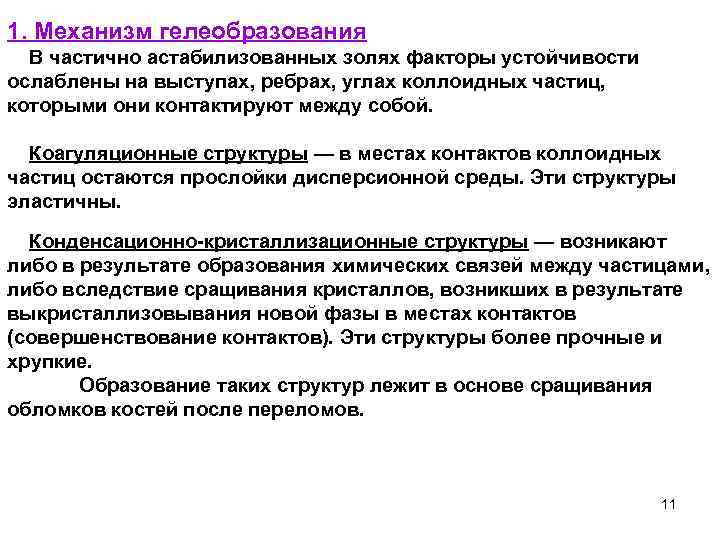 1. Механизм гелеобразования

В частично астабилизованных золях факторы устойчивости ослаблены на выступах, ребрах, углах коллоидных частиц, которыми они контактируют между собой.

Коагуляционные структуры — в местах контактов коллоидных частиц остаются прослойки дисперсионной среды. Эти структуры эластичны.

Конденсационно-кристаллизационные структуры — возникают либо в результате образования химических связей между частицами, либо вследствие сращивания кристаллов, возникших в результате выкристаллизовывания новой фазы в местах контактов (совершенствование контактов). Эти структуры более прочные и хрупкие.

Образование таких структур лежит в основе сращивания обломков костей после переломов.

11